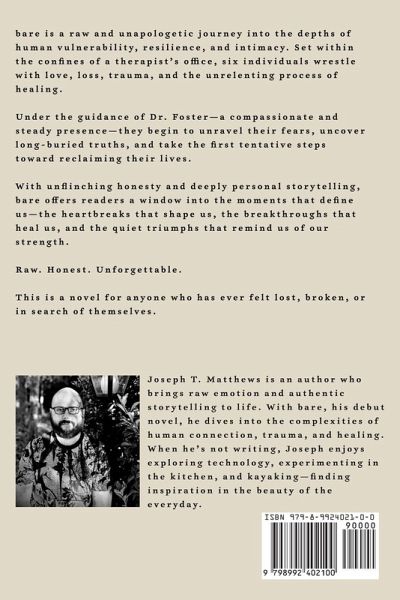 bare is a raw and unapologetic journey into the depths of human vulnerability, resilience, and intimacy. Set within the confines of a therapist's office, six individuals wrestle with love, loss, trauma, and the unrelenting process of healing.

Under the guidance of Dr. Foster—a compassionate and steady presence—they begin to unravel their fears, uncover long-buried truths, and take the first tentative steps toward reclaiming their lives.

With unflinching honesty and deeply personal storytelling, bare offers readers a window into the moments that define us—the heartbreaks that shape us, the breakthroughs that heal us, and the quiet triumphs that remind us of our strength.

Raw. Honest. Unforgettable.

This is a novel for anyone who has ever felt lost, broken, or in search of themselves.

Joseph T. Matthews is an author who brings raw emotion and authentic storytelling to life. With bare, his debut novel, he dives into the complexities of human connection, trauma, and healing. When he's not writing, Joseph enjoys exploring technology, experimenting in the kitchen, and kayaking—finding inspiration in the beauty of the everyday.

ISBN 979-8-9924021-0-0
90000
9 798992 402100